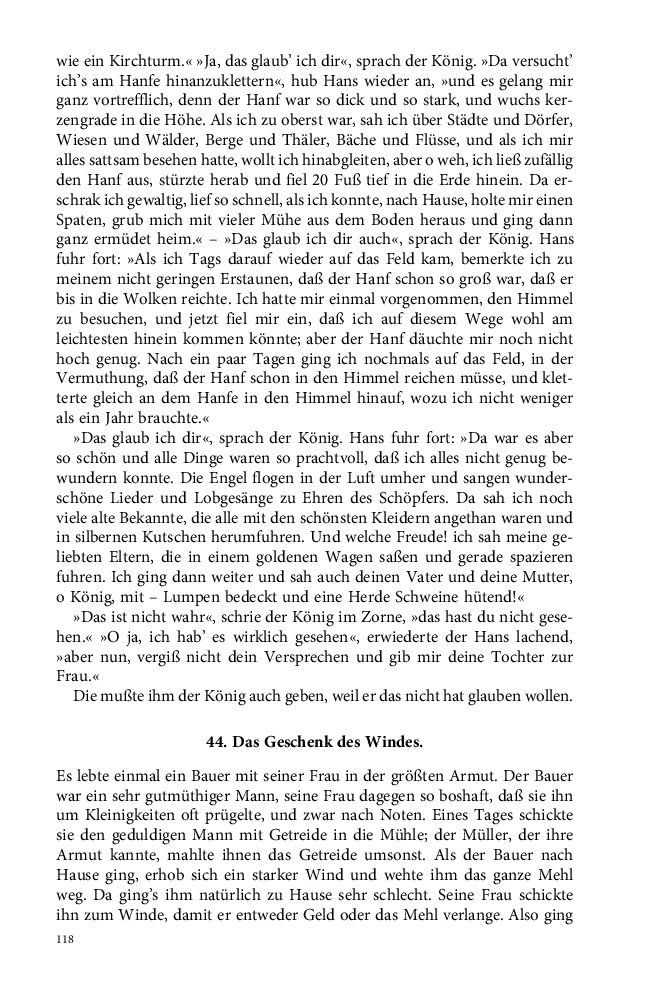 wie ein Kirchturm.« »Ja, das glaub' ich dir«, sprach der König. »Da versucht' ich's am Hanfe hinanzuklettern«, hub Hans wieder an, »und es gelang mir ganz vortrefflich, denn der Hanf war so dick und so stark, und wuchs kerzengrade in die Höhe. Als ich zu oberst war, sah ich über Städte und Dörfer, Wiesen und Wälder, Berge und Thäler, Bäche und Flüsse, und als ich mir alles sattsam besehen hatte, wollt ich hinabgleiten, aber o weh, ich ließ zufällig den Hanf aus, stürzte herab und fiel 20 Fuß tief in die Erde hinein. Da erschrak ich gewaltig, lief so schnell, als ich konnte, nach Hause, holte mir einen Spaten, grub mich mit vieler Mühe aus dem Boden heraus und ging dann ganz ermüdet heim.« – »Das glaub ich dir auch«, sprach der König. Hans fuhr fort: »Als ich Tags darauf wieder auf das Feld kam, bemerkte ich zu meinem nicht geringen Erstaunen, daß der Hanf schon so groß war, daß er bis in die Wolken reichte. Ich hatte mir einmal vorgenommen, den Himmel zu besuchen, und jetzt fiel mir ein, daß ich auf diesem Wege wohl am leichtesten hinein kommen könnte; aber der Hanf däuchte mir noch nicht hoch genug. Nach ein paar Tagen ging ich nochmals auf das Feld, in der Vermuthung, daß der Hanf schon in den Himmel reichen müsse, und kletterte gleich an dem Hanfe in den Himmel hinauf, wozu ich nicht weniger als ein Jahr brauchte.«

»Das glaub ich dir«, sprach der König. Hans fuhr fort: »Da war es aber so schön und alle Dinge waren so prachtvoll, daß ich alles nicht genug bewundern konnte. Die Engel flogen in der Luft umher und sangen wunderschöne Lieder und Lobgesänge zu Ehren des Schöpfers. Da sah ich noch viele alte Bekannte, die alle mit den schönsten Kleidern angethan waren und in silbernen Kutschen herumfuhren. Und welche Freude! ich sah meine geliebten Eltern, die in einem goldenen Wagen saßen und gerade spazieren fuhren. Ich ging dann weiter und sah auch deinen Vater und deine Mutter, o König, mit – Lumpen bedeckt und eine Herde Schweine hütend!«

»Das ist nicht wahr«, schrie der König im Zorne, »das hast du nicht gesehen.« »O ja, ich hab' es wirklich gesehen«, erwiederte der Hans lachend, »aber nun, vergiß nicht dein Versprechen und gib mir deine Tochter zur Frau.«

Die mußte ihm der König auch geben, weil er das nicht hat glauben wollen.

44. Das Geschenk des Windes.

Es lebte einmal ein Bauer mit seiner Frau in der größten Armut. Der Bauer war ein sehr gutmüthiger Mann, seine Frau dagegen so boshaft, daß sie ihn um Kleinigkeiten oft prügelte, und zwar nach Noten. Eines Tages schickte sie den geduldigen Mann mit Getreide in die Mühle; der Müller, der ihre Armut kannte, mahlte ihnen das Getreide umsonst. Als der Bauer nach Hause ging, erhob sich ein starker Wind und wehte ihm das ganze Mehl weg. Da ging's ihm natürlich zu Hause sehr schlecht. Seine Frau schickte ihn zum Winde, damit er entweder Geld oder das Mehl verlange. Also ging

118